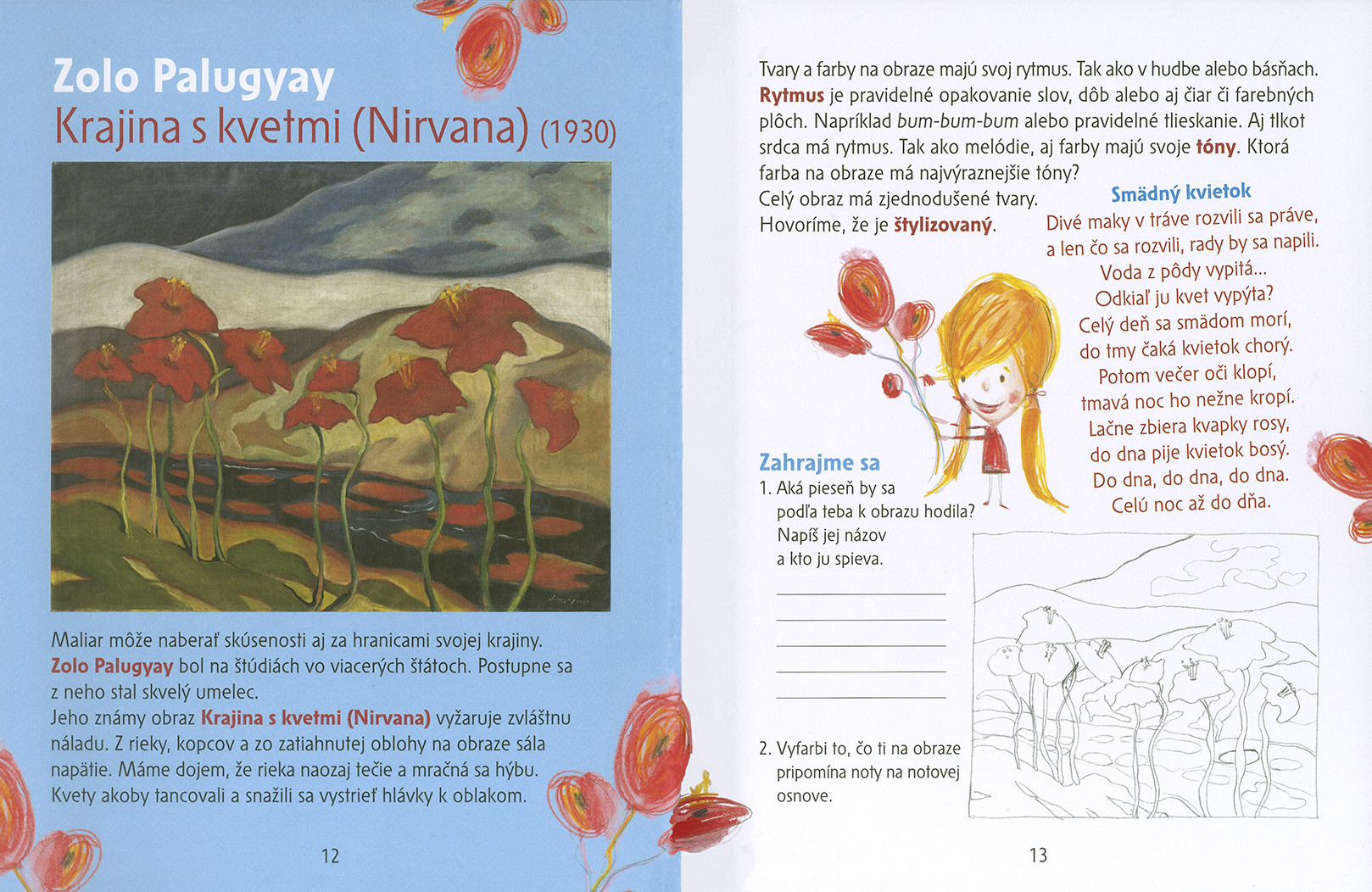 Zolo Palugyay
Krajina s kvetmi (Nirvana) (1930)

Maliar môže naberať skúsenosti aj za hranicami svojej krajiny. Zolo Palugyay bol na štúdiách vo viacerých štátoch. Postupne sa z neho stal skvelý umelec.
Jeho známy obraz Krajina s kvetmi (Nirvana) vyžaruje zvláštnu náladu. Z rieky, kopcov a zo zatiahnutej oblohy na obraze sála napätie. Máme dojem, že rieka naozaj tečie a mračná sa hýbu. Kvety akoby tancovali a snažili sa vystrieť hlávky k oblakom.

12

Tvary a farby na obraze majú svoj rytmus. Tak ako v hudbe alebo básňach. Rytmus je pravidelné opakovanie slov, dôb alebo aj čiar či farebných plôch. Napríklad bum-bum-bum alebo pravidelné tlieskanie. Aj tlkot srdca má rytmus. Tak ako melódie, aj farby majú svoje tóny. Ktorá farba na obraze má najvýraznejšie tóny?
Celý obraz má zjednodušené tvary. Hovoríme, že je štylizovaný.

Smädný kvietok
Divé maky v tráve rozvili sa práve,
a len čo sa rozvili, rady by sa napili.
Voda z pôdy vypitá...
Odkiaľ ju kvet vypýta?
Celý deň sa smädom morí,
do tmy čaká kvietok chorý.
Potom večer oči klopí,
tmavá noc ho nežne kropí.
Lačne zbiera kvapky rosy,
do dna pije kvietok bosý.
Do dna, do dna, do dna.
Celú noc až do dňa.

Zahrajme sa
1. Aká pieseň by sa podľa teba k obrazu hodila? Napíš jej názov a kto ju spieva.

2. Vyfarbi to, čo ti na obraze pripomína noty na notovej osnove.

13